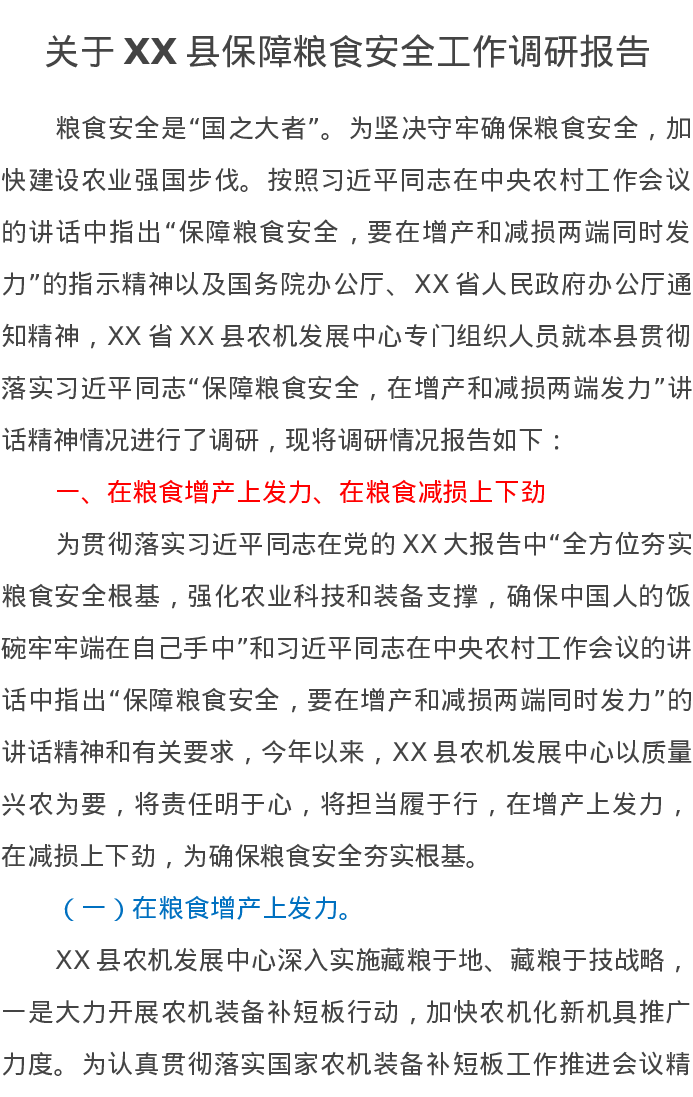 关于 XX 县保障粮食安全工作调研报告

粮食安全是“国之大者”。为坚决守牢确保粮食安全，加快建设农业强国步伐。按照习近平同志在中央农村工作会议的讲话中指出“保障粮食安全，要在增产和减损两端同时发力”的指示精神以及国务院办公厅、XX 省人民政府办公厅通知精神，XX 省 XX 县农机发展中心专门组织人员就本县贯彻落实习近平同志“保障粮食安全，在增产和减损两端发力”讲话精神情况进行了调研，现将调研情况报告如下：

一、在粮食增产上发力、在粮食减损上下劲

为贯彻落实习近平同志在党的 XX 大报告中“全方位夯实粮食安全根基，强化农业科技和装备支撑，确保中国人的饭碗牢牢端在自己手中”和习近平同志在中央农村工作会议的讲话中指出“保障粮食安全，要在增产和减损两端同时发力”的讲话精神和有关要求，今年以来，XX 县农机发展中心以质量兴农为要，将责任明于心，将担当履于行，在增产上发力，在减损上下劲，为确保粮食安全夯实根基。

（一）在粮食增产上发力。

XX 县农机发展中心深入实施藏粮于地、藏粮于技战略，一是大力开展农机装备补短板行动，加快农机化新机具推广力度。为认真贯彻落实国家农机装备补短板工作推进会议精